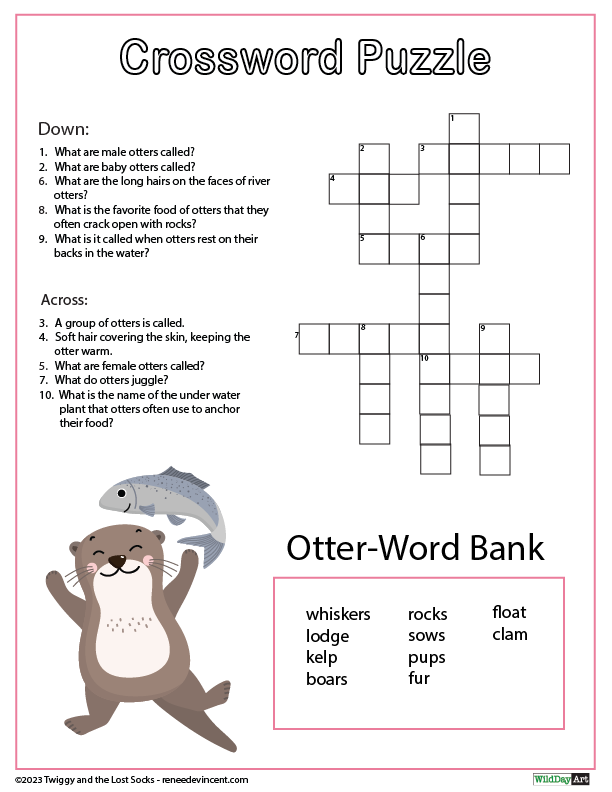 Crossword Puzzle

Down:

1. What are male otters called?
2. What are baby otters called?
6. What are the long hairs on the faces of river otters?
8. What is the favorite food of otters that they often crack open with rocks?
9. What is it called when otters rest on their backs in the water?

Across:

3. A group of otters is called.
4. Soft hair covering the skin, keeping the otter warm.
5. What are female otters called?
7. What do otters juggle?
10. What is the name of the under water plant that otters often use to anchor their food?

1 2 3 4 5 6 7 8 9 10

Otter-Word Bank

whiskers
lodge
kelp
boars
rocks
sows
pups
fur
float
clam

©2023 Twiggy and the Lost Socks - reneedevincent.com

WildDay Art